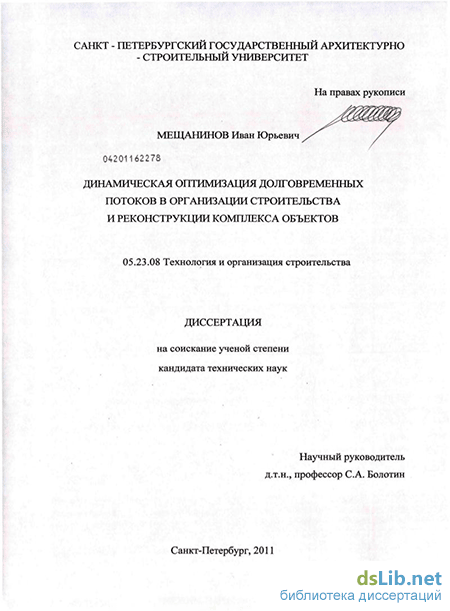 САНКТ - ПЕТЕРБУРГСКИЙ ГОСУДАРСТВЕННЫЙ АРХИТЕКТУРНО - СТРОИТЕЛЬНЫЙ УНИВЕРСИТЕТ

На правах рукописи

МЕЩАНИНОВ Иван Юрьевич

04201162278

ДИНАМИЧЕСКАЯ ОПТИМИЗАЦИЯ ДОЛГОВРЕМЕННЫХ ПОТОКОВ В ОРГАНИЗАЦИИ СТРОИТЕЛЬСТВА И РЕКОНСТРУКЦИИ КОМПЛЕКСА ОБЪЕКТОВ

05.23.08 Технология и организация строительства

ДИССЕРТАЦИЯ

на соискание ученой степени

кандидата технических наук

Научный руководитель

д.т.н., профессор С.А. Болотин

Санкт-Петербург, 2011

dsLib.net
библиотека диссертаций